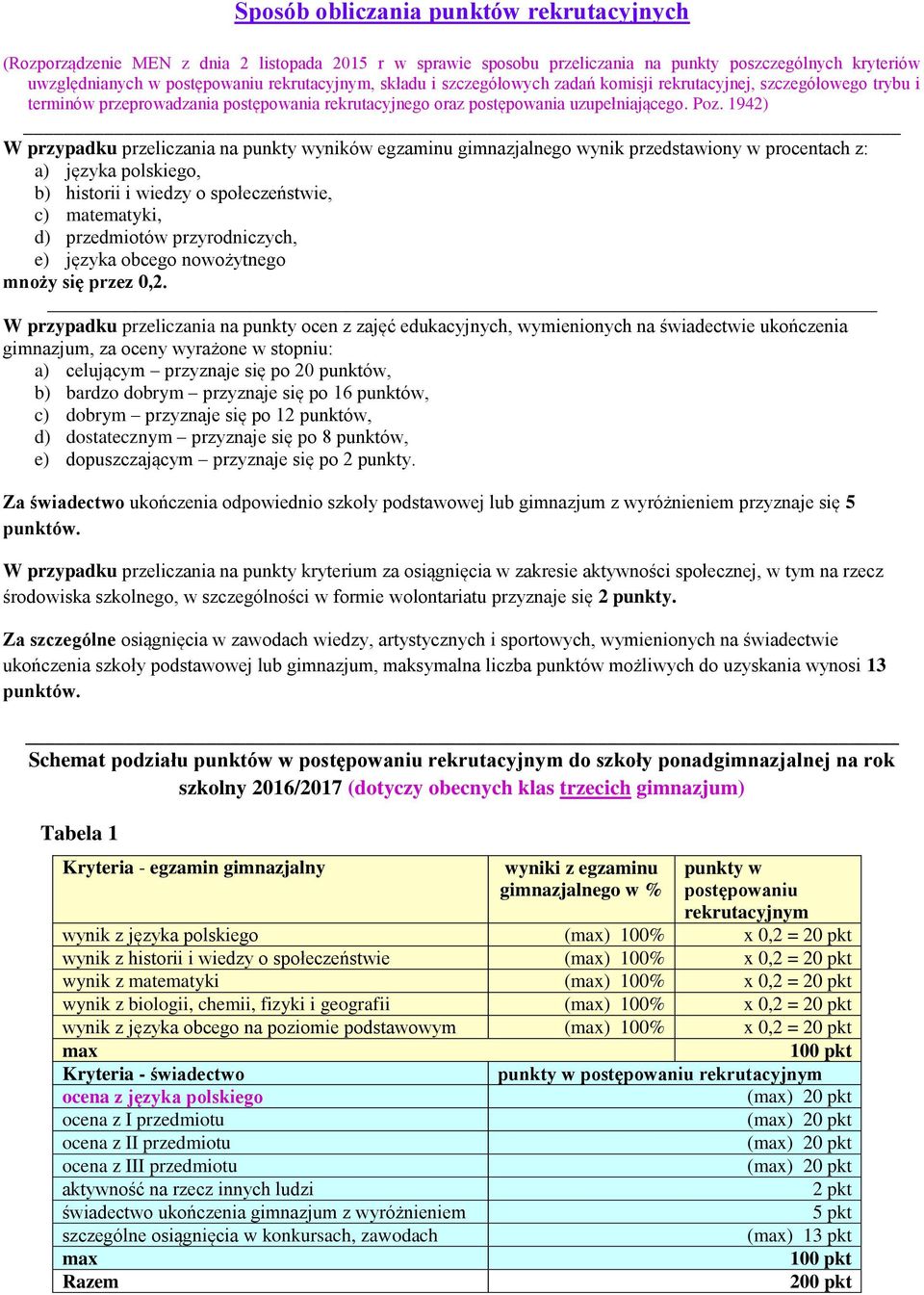 Sposób obliczania punktów rekrutacyjnych

(Rozporządzenie MEN z dnia 2 listopada 2015 r w sprawie sposobu przeliczania na punkty poszczególnych kryteriów uwzględnianych w postępowaniu rekrutacyjnym, składu i szczegółowych zadań komisji rekrutacyjnej, szczegółowego trybu i terminów przeprowadzania postępowania rekrutacyjnego oraz postępowania uzupełniającego. Poz. 1942)

W przypadku przeliczania na punkty wyników egzaminu gimnazjalnego wynik przedstawiony w procentach z:
a) języka polskiego,
b) historii i wiedzy o społeczeństwie,
c) matematyki,
d) przedmiotów przyrodniczych,
e) języka obcego nowożytnego
mnoży się przez 0,2.

W przypadku przeliczania na punkty ocen z zajęć edukacyjnych, wymienionych na świadectwie ukończenia gimnazjum, za oceny wyrażone w stopniu:
a) celującym – przyznaje się po 20 punktów,
b) bardzo dobrym – przyznaje się po 16 punktów,
c) dobrym – przyznaje się po 12 punktów,
d) dostatecznym – przyznaje się po 8 punktów,
e) dopuszczającym – przyznaje się po 2 punkty.

Za świadectwo ukończenia odpowiednio szkoły podstawowej lub gimnazjum z wyróżnieniem przyznaje się 5 punktów.

W przypadku przeliczania na punkty kryterium za osiągnięcia w zakresie aktywności społecznej, w tym na rzecz środowiska szkolnego, w szczególności w formie wolontariatu przyznaje się 2 punkty.

Za szczególne osiągnięcia w zawodach wiedzy, artystycznych i sportowych, wymienionych na świadectwie ukończenia szkoły podstawowej lub gimnazjum, maksymalna liczba punktów możliwych do uzyskania wynosi 13 punktów.

Schemat podziału punktów w postępowaniu rekrutacyjnym do szkoły ponadgimnazjalnej na rok szkolny 2016/2017 (dotyczy obecnych klas trzecich gimnazjum)

Tabela 1

| Kryteria - egzamin gimnazjalny | wyniki z egzaminu gimnazjalnego w % | punkty w postępowaniu rekrutacyjnym |
|---|---|---|
| wynik z języka polskiego | (max) 100% | x 0,2 = 20 pkt |
| wynik z historii i wiedzy o społeczeństwie | (max) 100% | x 0,2 = 20 pkt |
| wynik z matematyki | (max) 100% | x 0,2 = 20 pkt |
| wynik z biologii, chemii, fizyki i geografii | (max) 100% | x 0,2 = 20 pkt |
| wynik z języka obcego na poziomie podstawowym | (max) 100% | x 0,2 = 20 pkt |
| max | | 100 pkt |
| Kryteria - świadectwo | punkty w postępowaniu rekrutacyjnym | |
| ocena z języka polskiego | | (max) 20 pkt |
| ocena z I przedmiotu | | (max) 20 pkt |
| ocena z II przedmiotu | | (max) 20 pkt |
| ocena z III przedmiotu | | (max) 20 pkt |
| aktywność na rzecz innych ludzi | | 2 pkt |
| świadectwo ukończenia gimnazjum z wyróżnieniem | | 5 pkt |
| szczególne osiągnięcia w konkursach, zawodach | | (max) 13 pkt |
| max | | 100 pkt |
| Razem | | 200 pkt |